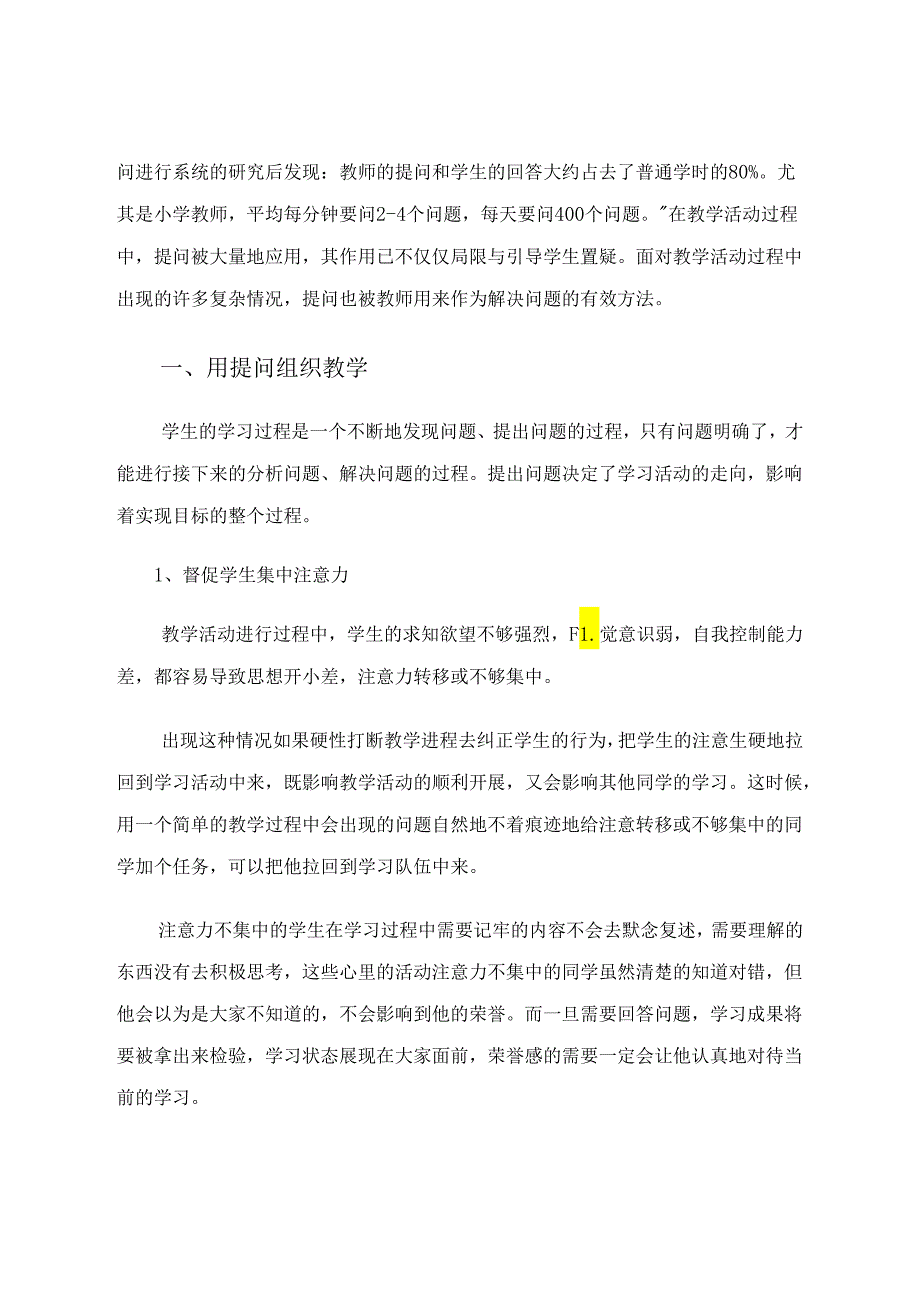 问进行系统的研究后发现：教师的提问和学生的回答大约占去了普通学时的80%。尤其是小学教师，平均每分钟要问2-4个问题，每天要问400个问题。"在教学活动过程中，提问被大量地应用，其作用已不仅仅局限与引导学生置疑。面对教学活动过程中出现的许多复杂情况，提问也被教师用来作为解决问题的有效方法。

一、用提问组织教学

学生的学习过程是一个不断地发现问题、提出问题的过程，只有问题明确了，才能进行接下来的分析问题、解决问题的过程。提出问题决定了学习活动的走向，影响着实现目标的整个过程。

1、督促学生集中注意力

教学活动进行过程中，学生的求知欲望不够强烈，F1.觉意识弱，自我控制能力差，都容易导致思想开小差，注意力转移或不够集中。

出现这种情况如果硬性打断教学进程去纠正学生的行为，把学生的注意生硬地拉回到学习活动中来，既影响教学活动的顺利开展，又会影响其他同学的学习。这时候，用一个简单的教学过程中会出现的问题自然地不着痕迹地给注意转移或不够集中的同学加个任务，可以把他拉回到学习队伍中来。

注意力不集中的学生在学习过程中需要记牢的内容不会去默念复述，需要理解的东西没有去积极思考，这些心里的活动注意力不集中的同学虽然清楚的知道对错，但他会以为是大家不知道的，不会影响到他的荣誉。而一旦需要回答问题，学习成果将要被拿出来检验，学习状态展现在大家面前，荣誉感的需要一定会让他认真地对待当前的学习。